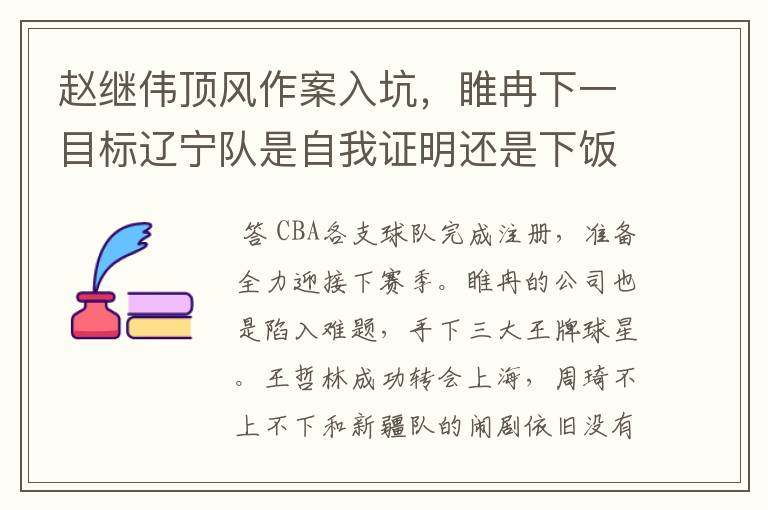 赵继伟顶风作案入坑，睢冉下一目标辽宁队是自我证明还是下饭

答 CBA各支球队完成注册，准备全力迎接下赛季。睢冉的公司也是陷入难题，手下三大王牌球星。王哲林成功转会上海，周琦不上不下和新疆队的闹剧依旧没有